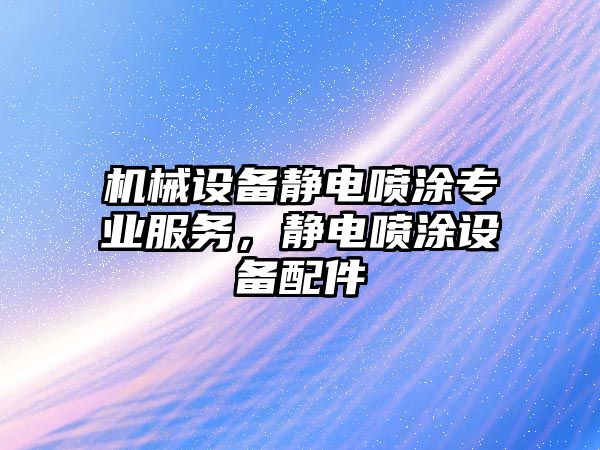 机械设备静电喷涂专业服务，静电喷涂设备配件